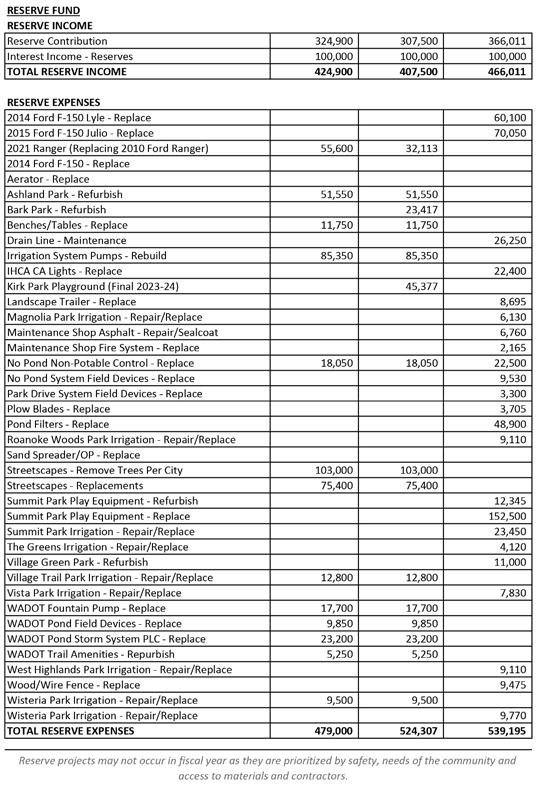 RESERVE FUND

RESERVE INCOME

| Reserve Contribution | 324,900 | 307,500 | 366,011 |
|---|---|---|---|
| Interest Income - Reserves | 100,000 | 100,000 | 100,000 |
| TOTAL RESERVE INCOME | 424,900 | 407,500 | 466,011 |

RESERVE EXPENSES

| 2014 Ford F-150 Lyle - Replace | | | 60,100 |
|---|---|---|---|
| 2015 Ford F-150 Julio - Replace | | | 70,050 |
| 2021 Ranger (Replacing 2010 Ford Ranger) | 55,600 | 32,113 | |
| 2014 Ford F-150 - Replace | | | |
| Aerator - Replace | | | |
| Ashland Park - Refurbish | 51,550 | 51,550 | |
| Bark Park - Refurbish | | 23,417 | |
| Benches/Tables - Replace | 11,750 | 11,750 | |
| Drain Line - Maintenance | | | 26,250 |
| Irrigation System Pumps - Rebuild | 85,350 | 85,350 | |
| IHCA CA Lights - Replace | | | 22,400 |
| Kirk Park Playground (Final 2023-24) | | 45,377 | |
| Landscape Trailer - Replace | | | 8,695 |
| Magnolia Park Irrigation - Repair/Replace | | | 6,130 |
| Maintenance Shop Asphalt - Repair/Sealcoat | | | 6,760 |
| Maintenance Shop Fire System - Replace | | | 2,165 |
| No Pond Non-Potable Control - Replace | 18,050 | 18,050 | 22,500 |
| No Pond System Field Devices - Replace | | | 9,530 |
| Park Drive System Field Devices - Replace | | | 3,300 |
| Plow Blades - Replace | | | 3,705 |
| Pond Filters - Replace | | | 48,900 |
| Roanoke Woods Park Irrigation - Repair/Replace | | | 9,110 |
| Sand Spreader/OP - Replace | | | |
| Streetscapes - Remove Trees Per City | 103,000 | 103,000 | |
| Streetscapes - Replacements | 75,400 | 75,400 | |
| Summit Park Play Equipment - Refurbish | | | 12,345 |
| Summit Park Play Equipment - Replace | | | 152,500 |
| Summit Park Irrigation - Repair/Replace | | | 23,450 |
| The Greens Irrigation - Repair/Replace | | | 4,120 |
| Village Green Park - Refurbish | | | 11,000 |
| Village Trail Park Irrigation - Repair/Replace | 12,800 | 12,800 | |
| Vista Park Irrigation - Repair/Replace | | | 7,830 |
| WADOT Fountain Pump - Replace | 17,700 | 17,700 | |
| WADOT Pond Field Devices - Replace | 9,850 | 9,850 | |
| WADOT Pond Storm System PLC - Replace | 23,200 | 23,200 | |
| WADOT Trail Amenities - Repurbish | 5,250 | 5,250 | |
| West Highlands Park Irrigation - Repair/Replace | | | 9,110 |
| Wood/Wire Fence - Replace | | | 9,475 |
| Wisteria Park Irrigation - Repair/Replace | 9,500 | 9,500 | |
| Wisteria Park Irrigation - Repair/Replace | | | 9,770 |
| TOTAL RESERVE EXPENSES | 479,000 | 524,307 | 539,195 |

Reserve projects may not occur in fiscal year as they are prioritized by safety, needs of the community and access to materials and contractors.